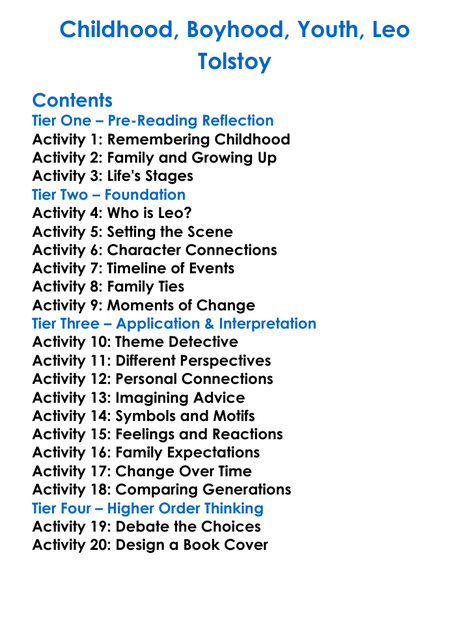 Childhood, Boyhood, Youth, Leo Tolstoy

Contents
Tier One – Pre-Reading Reflection
Activity 1: Remembering Childhood
Activity 2: Family and Growing Up
Activity 3: Life's Stages
Tier Two – Foundation
Activity 4: Who is Leo?
Activity 5: Setting the Scene
Activity 6: Character Connections
Activity 7: Timeline of Events
Activity 8: Family Ties
Activity 9: Moments of Change
Tier Three – Application & Interpretation
Activity 10: Theme Detective
Activity 11: Different Perspectives
Activity 12: Personal Connections
Activity 13: Imagining Advice
Activity 14: Symbols and Motifs
Activity 15: Feelings and Reactions
Activity 16: Family Expectations
Activity 17: Change Over Time
Activity 18: Comparing Generations
Tier Four – Higher Order Thinking
Activity 19: Debate the Choices
Activity 20: Design a Book Cover